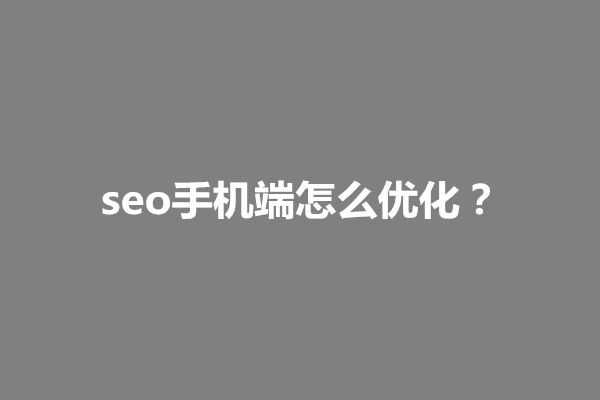 seo手机端怎么优化？